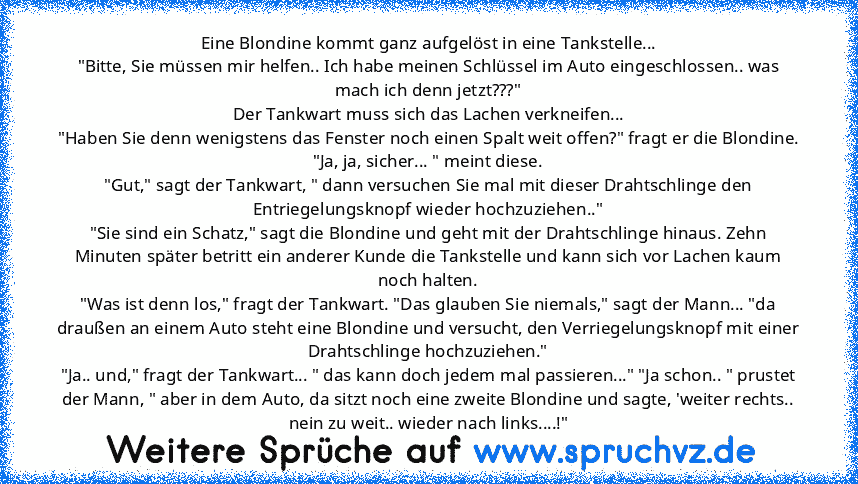 Eine Blondine kommt ganz aufgelöst in eine Tankstelle...
"Bitte, Sie müssen mir helfen.. Ich habe meinen Schlüssel im Auto eingeschlossen.. was mach ich denn jetzt???"
Der Tankwart muss sich das Lachen verkneifen...
"Haben Sie denn wenigstens das Fenster noch einen Spalt weit offen?" fragt er die Blondine.
"Ja, ja, sicher... " meint diese.
"Gut," sagt der Tankwart, " dann versuchen Sie mal mit dieser Drahtschlinge den Entriegelungsknopf wieder hochzuziehen.."
"Sie sind ein Schatz," sagt die Blondine und geht mit der Drahtschlinge hinaus. Zehn Minuten später betritt ein anderer Kunde die Tankstelle und kann sich vor Lachen kaum noch halten.
"Was ist denn los," fragt der Tankwart. "Das glauben Sie niemals," sagt der Mann... "da draußen an einem Auto steht eine Blondine und versucht, den Verriegelungsknopf mit einer Drahtschlinge hochzuziehen."
"Ja.. und," fragt der Tankwart... " das kann doch jedem mal passieren..." "Ja schon.. " prustet der Mann, " aber in dem Auto, da sitzt noch eine zweite Blondine und sagte, 'weiter rechts.. nein zu weit.. wieder nach links....!"

Weitere Sprüche auf www.spruchvz.de